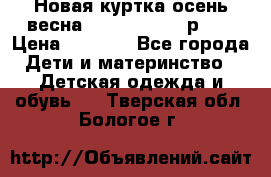 Новая куртка осень весна р
Цена Все города
Дети и материнство Детская одежда и обувь Тверская обл Бологое г

http://Объявлений.сайт